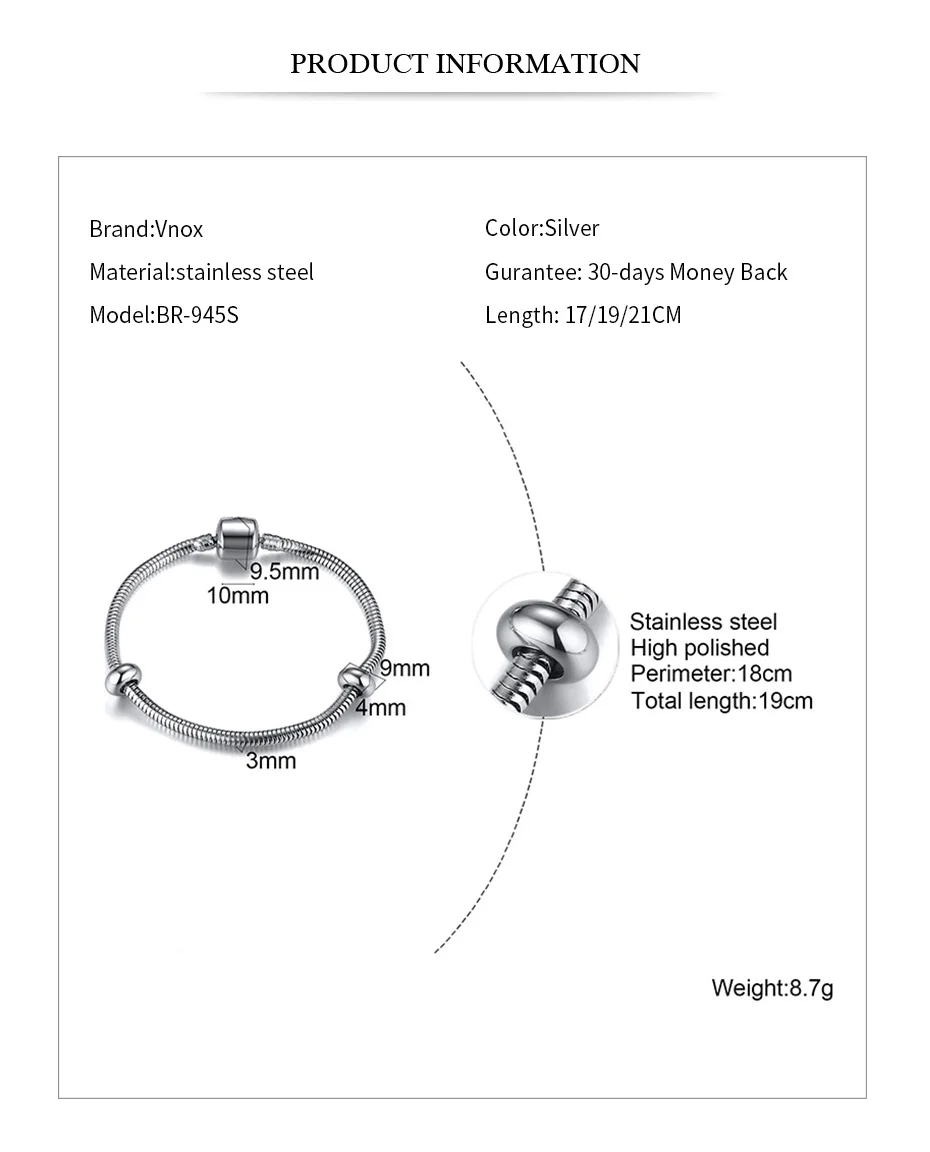 PRODUCT INFORMATION

Brand:Vnox

Material:stainless steel

Model:BR-945S

Color:Silver

Gurantee: 30-days Money Back

Length: 17/19/21CM

9.5mm
10mm
9mm
4mm
3mm

Stainless steel
High polished
Perimeter:18cm
Total length:19cm

Weight:8.7g